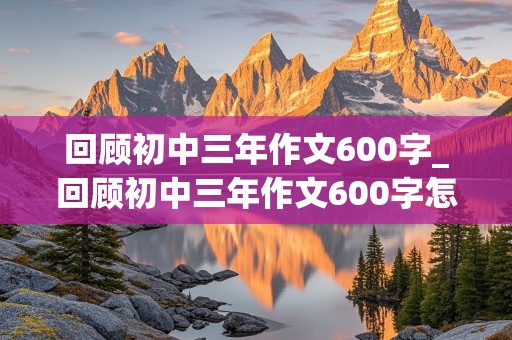 回顾初中三年作文600字_回顾初中三年作文600字怎